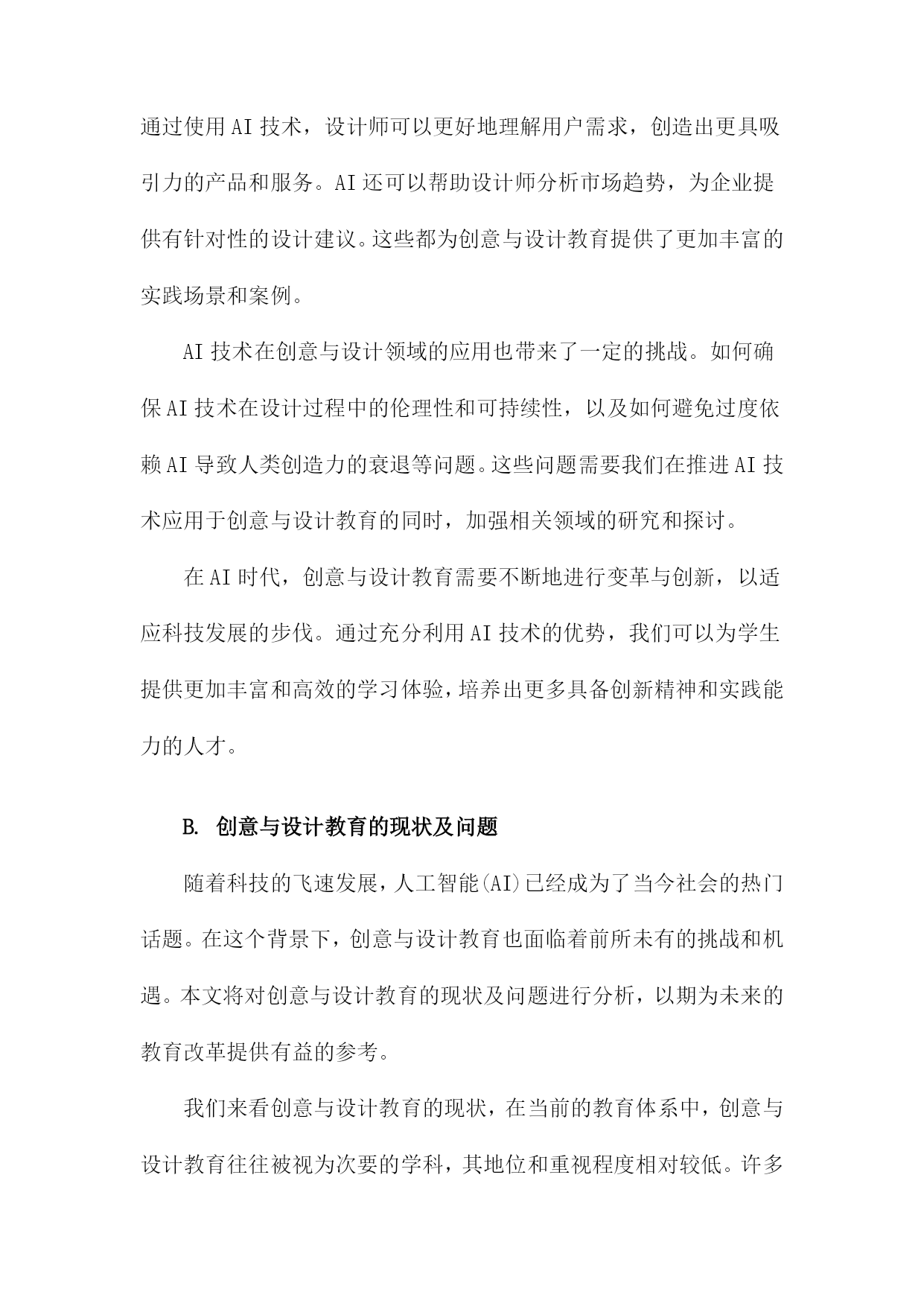 通过使用AI技术，设计师可以更好地理解用户需求，创造出更具吸引力的产品和服务。AI还可以帮助设计师分析市场趋势，为企业提供有针对性的设计建议。这些都为创意与设计教育提供了更加丰富的实践场景和案例。

AI技术在创意与设计领域的应用也带来了一定的挑战。如何确保AI技术在设计过程中的伦理性和可持续性，以及如何避免过度依赖AI导致人类创造力的衰退等问题。这些问题需要我们在推进AI技术应用于创意与设计教育的同时，加强相关领域的研究和探讨。

在AI时代，创意与设计教育需要不断地进行变革与创新，以适应科技发展的步伐。通过充分利用AI技术的优势，我们可以为学生提供更加丰富和高效的学习体验，培养出更多具备创新精神和实践能力的人才。

B. 创意与设计教育的现状及问题

随着科技的飞速发展，人工智能(AI)已经成为了当今社会的热门话题。在这个背景下，创意与设计教育也面临着前所未有的挑战和机遇。本文将对创意与设计教育的现状及问题进行分析，以期为未来的教育改革提供有益的参考。

我们来看创意与设计教育的现状，在当前的教育体系中，创意与设计教育往往被视为次要的学科，其地位和重视程度相对较低。许多